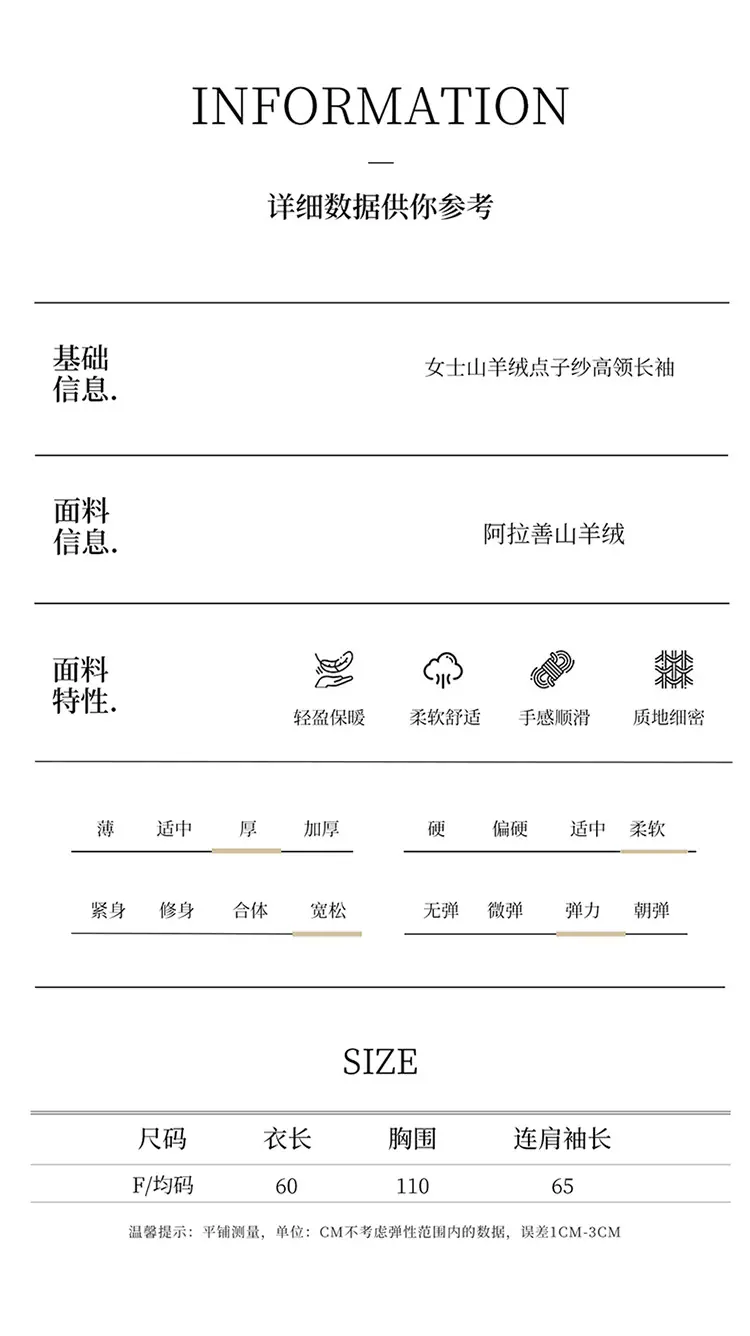 INFORMATION

—

详细数据供你参考

基础
信息.

女士山羊绒点子纱高领长袖

面料
信息.

阿拉善山羊绒

面料
特性.

轻盈保暖 柔软舒适 手感顺滑 质地细密

薄 适中 厚 加厚

硬 偏硬 适中 柔软

紧身 修身 合体 宽松

无弹 微弹 弹力 朝弹

SIZE

| 尺码 | 衣长 | 胸围 | 连肩袖长 |
|---|---|---|---|
| F/均码 | 60 | 110 | 65 |

温馨提示：平铺测量，单位：CM不考虑弹性范围内的数据，误差1CM-3CM